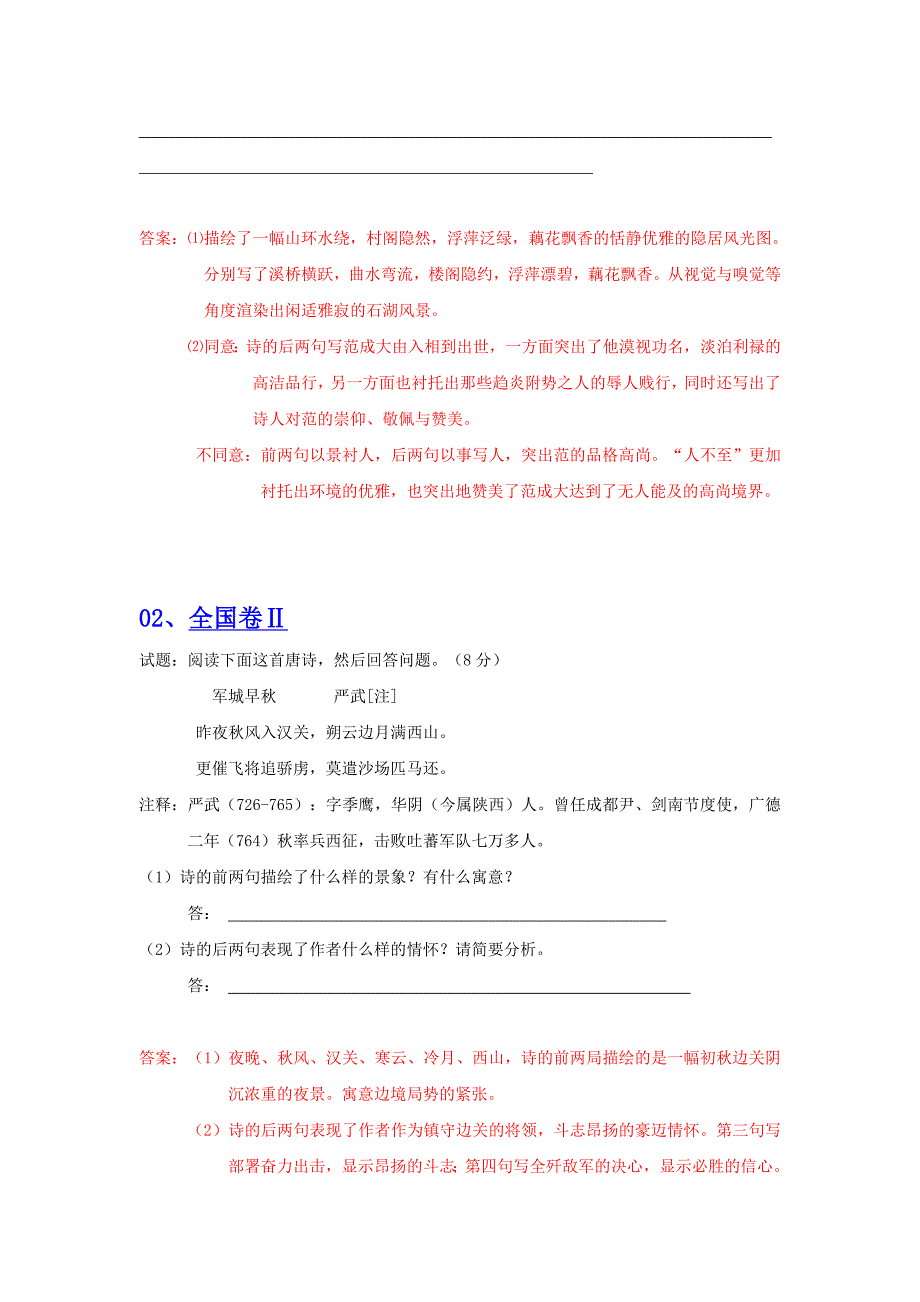 答案：⑴描绘了一幅山环水绕，村阁隐然，浮萍泛绿，藕花飘香的恬静优雅的隐居风光图。分别写了溪桥横跃，曲水弯流，楼阁隐约，浮萍漂碧，藕花飘香。从视觉与嗅觉等角度渲染出闲适雅寂的石湖风景。

⑵同意：诗的后两句写范成大由入相到出世，一方面突出了他漠视功名，淡泊利禄的高洁品行，另一方面也衬托出那些趋炎附势之人的辱人贱行，同时还写出了诗人对范的崇仰、敬佩与赞美。

不同意：前两句以景衬人，后两句以事写人，突出范的品格高尚。“人不至”更加衬托出环境的优雅，也突出地赞美了范成大达到了无人能及的高尚境界。

02、全国卷Ⅱ

试题：阅读下面这首唐诗，然后回答问题。（8分）

军城早秋　　严武[注]

昨夜秋风入汉关，朔云边月满西山。

更催飞将追骄虏，莫遣沙场匹马还。

注释：严武（726-765）：字季鹰，华阴（今属陕西）人。曾任成都尹、剑南节度使，广德二年（764）秋率兵西征，击败吐蕃军队七万多人。

（1）诗的前两句描绘了什么样的景象？有什么寓意？

答：

（2）诗的后两句表现了作者什么样的情怀？请简要分析。

答：

答案：（1）夜晚、秋风、汉关、寒云、冷月、西山，诗的前两局描绘的是一幅初秋边关阴沉浓重的夜景。寓意边境局势的紧张。

（2）诗的后两句表现了作者作为镇守边关的将领，斗志昂扬的豪迈情怀。第三句写部署奋力出击，显示昂扬的斗志；第四句写全歼敌军的决心，显示必胜的信心。